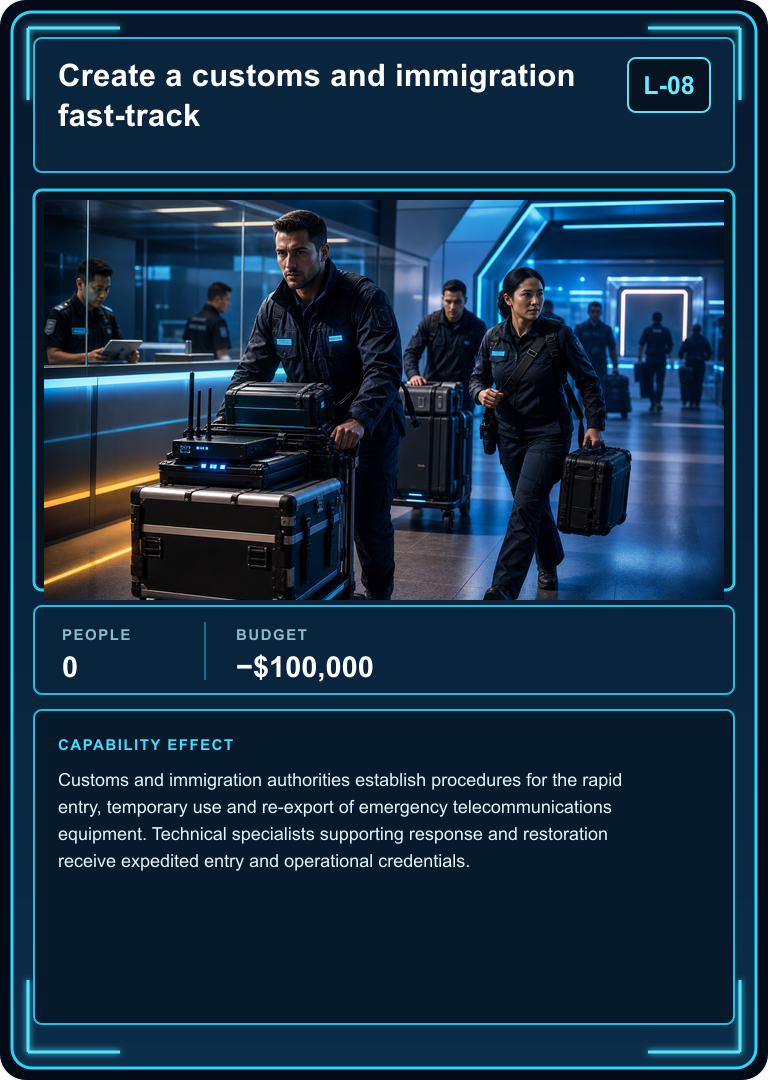 Create a customs and immigration fast-track

L-08

PEOPLE
0

BUDGET
−$100,000

CAPABILITY EFFECT

Customs and immigration authorities establish procedures for the rapid entry, temporary use and re-export of emergency telecommunications equipment. Technical specialists supporting response and restoration receive expedited entry and operational credentials.